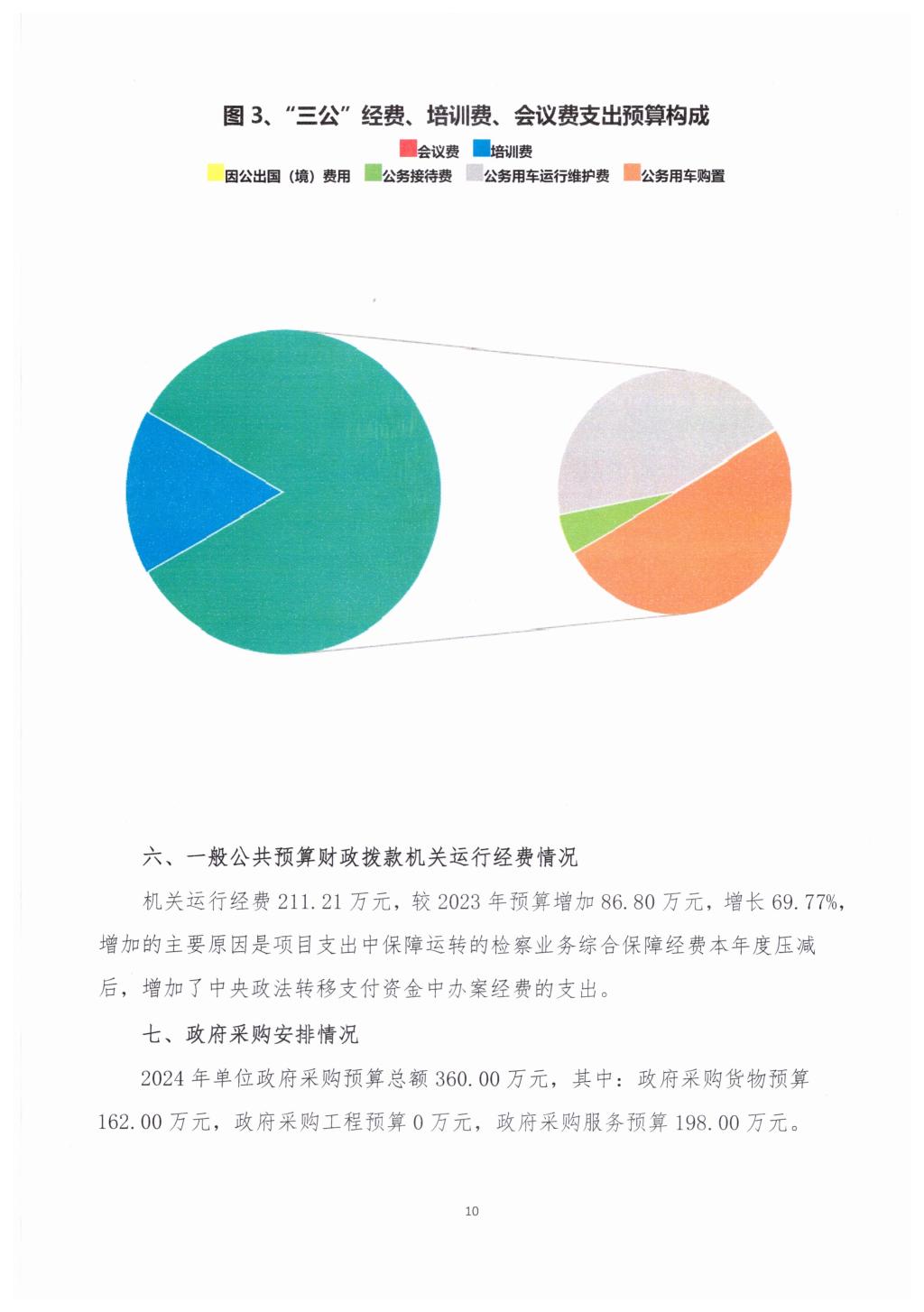 图 3、“三公”经费、培训费、会议费支出预算构成

会议费 培训费

因公出国（境）费用 公务接待费 公务用车运行维护费 公务用车购置

六、一般公共预算财政拨款机关运行经费情况

机关运行经费 211.21 万元，较 2023 年预算增加 86.80 万元，增长 69.77%，增加的主要原因是项目支出中保障运转的检察业务综合保障经费本年度压减后，增加了中央政法转移支付资金中办案经费的支出。

七、政府采购安排情况

2024 年单位政府采购预算总额 360.00 万元，其中：政府采购货物预算 162.00 万元，政府采购工程预算 0 万元，政府采购服务预算 198.00 万元。

10